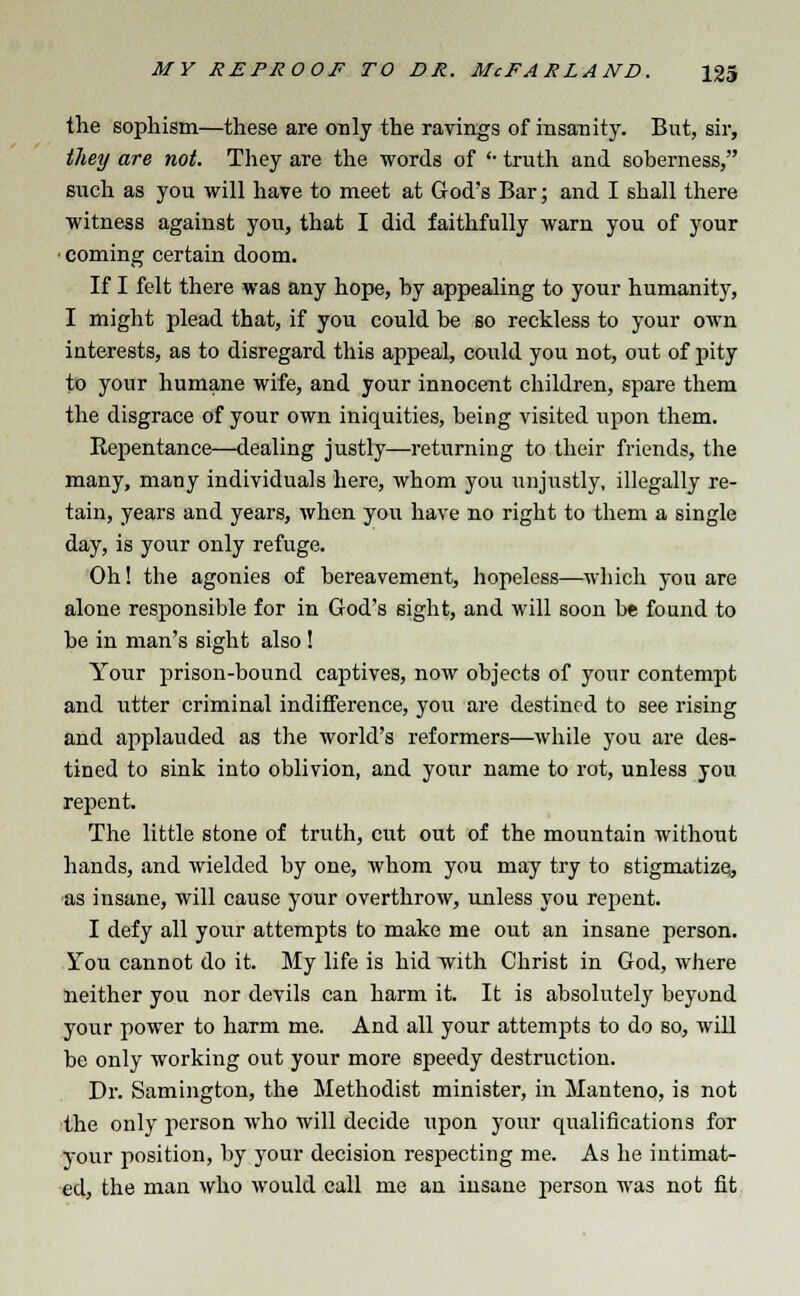 MY REPROOF TO DR. McFARLAND. 125

the sophism—these are only the ravings of insanity. But, sir, they are not. They are the words of "truth and soberness," such as you will have to meet at God's Bar; and I shall there witness against you, that I did faithfully warn you of your coming certain doom.

If I felt there was any hope, by appealing to your humanity, I might plead that, if you could be so reckless to your own interests, as to disregard this appeal, could you not, out of pity to your humane wife, and your innocent children, spare them the disgrace of your own iniquities, being visited upon them.

Repentance—dealing justly—returning to their friends, the many, many individuals here, whom you unjustly, illegally retain, years and years, when you have no right to them a single day, is your only refuge.

Oh! the agonies of bereavement, hopeless—which you are alone responsible for in God's sight, and will soon be found to be in man's sight also!

Your prison-bound captives, now objects of your contempt and utter criminal indifference, you are destined to see rising and applauded as the world's reformers—while you are destined to sink into oblivion, and your name to rot, unless you repent.

The little stone of truth, cut out of the mountain without hands, and wielded by one, whom you may try to stigmatize, as insane, will cause your overthrow, unless you repent.

I defy all your attempts to make me out an insane person. You cannot do it. My life is hid with Christ in God, where neither you nor devils can harm it. It is absolutely beyond your power to harm me. And all your attempts to do so, will be only working out your more speedy destruction.

Dr. Samington, the Methodist minister, in Manteno, is not the only person who will decide upon your qualifications for your position, by your decision respecting me. As he intimated, the man who would call me an insane person was not fit